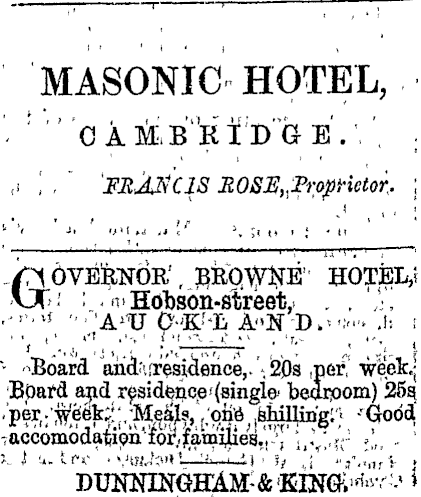 MASONIC HOTEL,

CAMBRIDGE.

FRANCIS ROSE, Proprietor.

GOVERNOR BROWNE HOTEL, Hobson-street, AUCKLAND.

Board and residence, 20s per week. Board and residence (single bedroom) 25s per week. Meals, one shilling. Good accomodation for families.

DUNNINGHAM & KING.